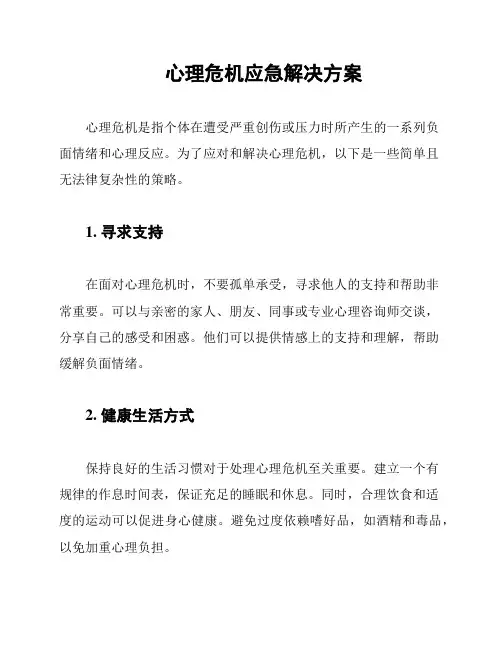 心理危机应急解决方案

心理危机是指个体在遭受严重创伤或压力时所产生的一系列负面情绪和心理反应。为了应对和解决心理危机，以下是一些简单且无法律复杂性的策略。

1. 寻求支持

在面对心理危机时，不要孤单承受，寻求他人的支持和帮助非常重要。可以与亲密的家人、朋友、同事或专业心理咨询师交谈，分享自己的感受和困惑。他们可以提供情感上的支持和理解，帮助缓解负面情绪。

2. 健康生活方式

保持良好的生活习惯对于处理心理危机至关重要。建立一个有规律的作息时间表，保证充足的睡眠和休息。同时，合理饮食和适度的运动可以促进身心健康。避免过度依赖嗜好品，如酒精和毒品，以免加重心理负担。